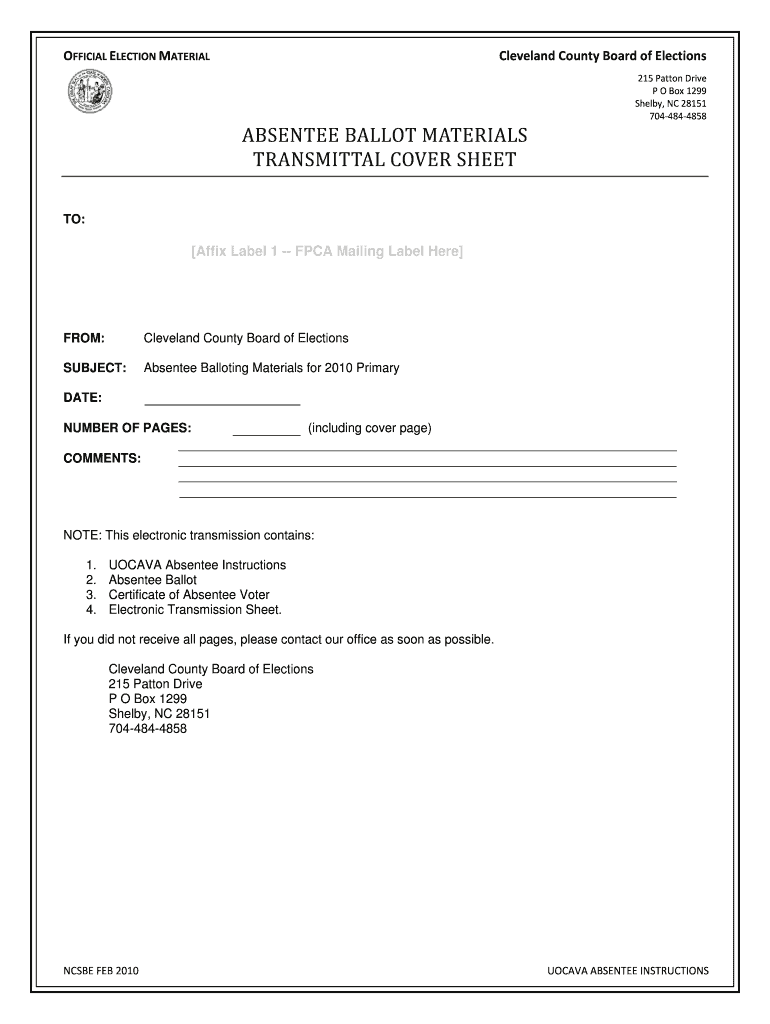 OFFICIAL ELECTION MATERIAL

Cleveland County Board of Elections
215 Patton Drive
P O Box 1299
Shelby, NC 28151
704-484-4858

ABSENTEE BALLOT MATERIALS
TRANSMITTAL COVER SHEET

TO:

[Affix Label 1 -- FPCA Mailing Label Here]

FROM: Cleveland County Board of Elections

SUBJECT: Absentee Balloting Materials for 2010 Primary

DATE: ____________________

NUMBER OF PAGES: _________ (including cover page)

COMMENTS:

NOTE: This electronic transmission contains:

1. UOCAVA Absentee Instructions
2. Absentee Ballot
3. Certificate of Absentee Voter
4. Electronic Transmission Sheet.

If you did not receive all pages, please contact our office as soon as possible.

Cleveland County Board of Elections
215 Patton Drive
P O Box 1299
Shelby, NC 28151
704-484-4858

NCSBE FEB 2010

UOCAVA ABSENTEE INSTRUCTIONS